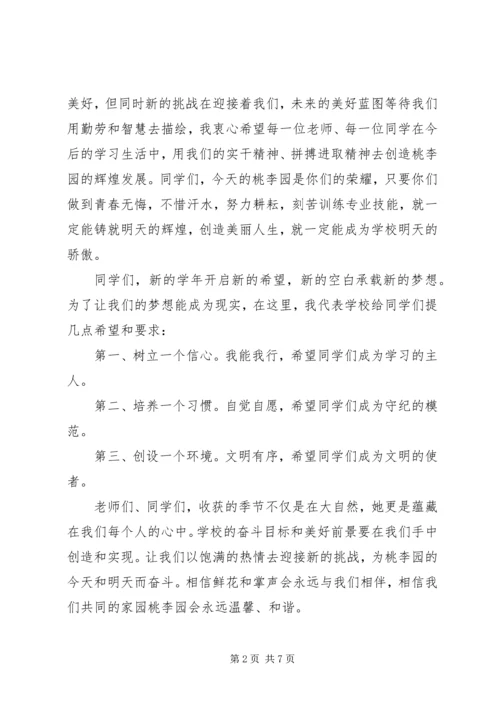 美好，但同时新的挑战在迎接着我们，未来的美好蓝图等待我们用勤劳和智慧去描绘，我衷心希望每一位老师、每一位同学在今后的学习生活中，用我们的实干精神、拼搏进取精神去创造桃李园的辉煌发展。同学们，今天的桃李园是你们的荣耀，只要你们做到青春无悔，不惜汗水，努力耕耘，刻苦训练专业技能，就一定能铸就明天的辉煌，创造美丽人生，就一定能成为学校明天的骄傲。

同学们，新的学年开启新的希望，新的空白承载新的梦想。为了让我们的梦想能成为现实，在这里，我代表学校给同学们提几点希望和要求：

第一、树立一个信心。我能我行，希望同学们成为学习的主人。

第二、培养一个习惯。自觉自愿，希望同学们成为守纪的模范。

第三、创设一个环境。文明有序，希望同学们成为文明的使者。

老师们、同学们，收获的季节不仅是在大自然，她更是蕴藏在我们每个人的心中。学校的奋斗目标和美好前景要在我们手中创造和实现。让我们以饱满的热情去迎接新的挑战，为桃李园的今天和明天而奋斗。相信鲜花和掌声会永远与我们相伴，相信我们共同的家园桃李园会永远温馨、和谐。

第 2 页 共 7 页